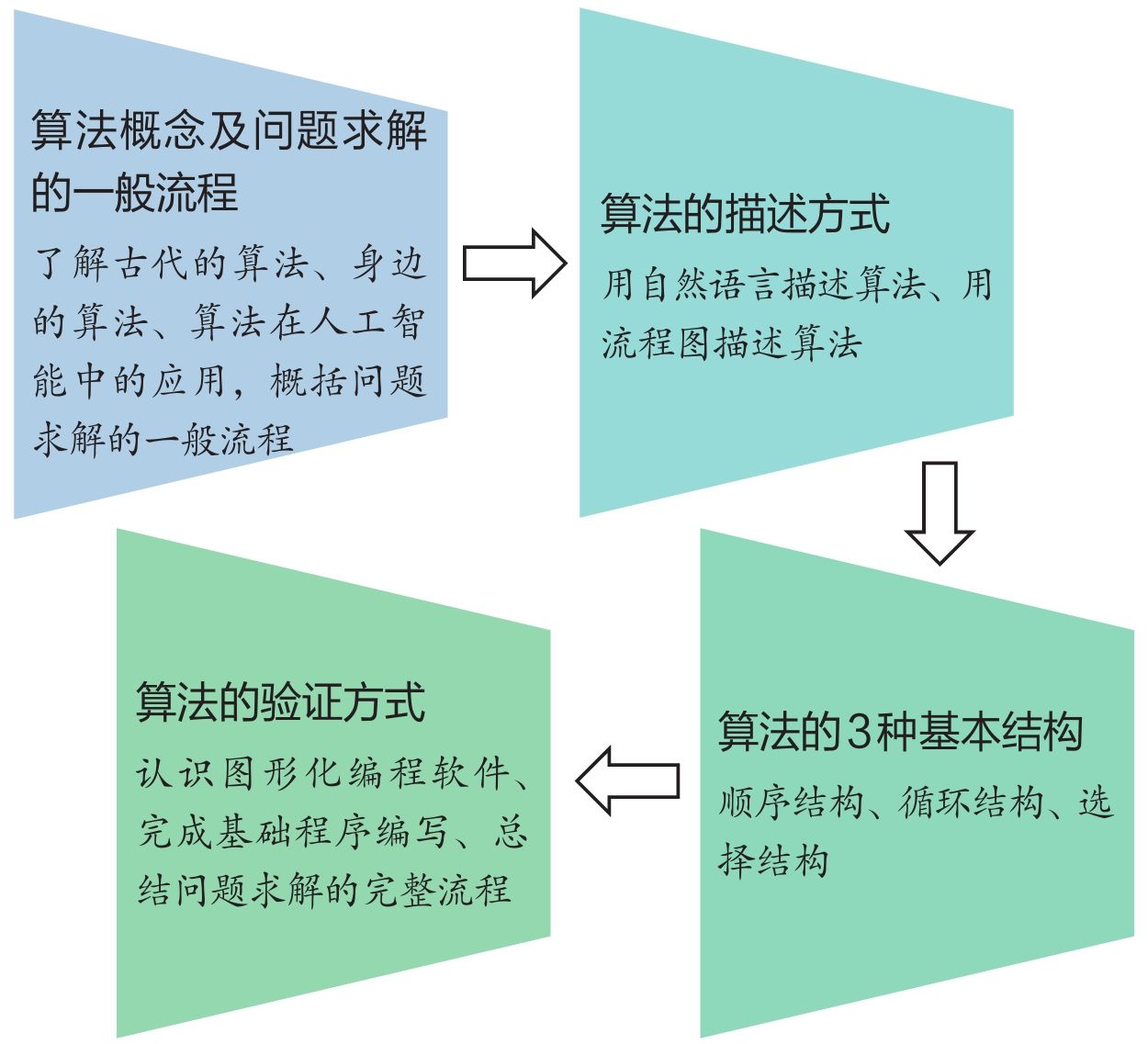 算法概念及问题求解的一般流程

了解古代的算法、身边的算法、算法在人工智能中的应用，概括问题求解的一般流程

算法的描述方式

用自然语言描述算法、用流程图描述算法

算法的3种基本结构

顺序结构、循环结构、选择结构

算法的验证方式

认识图形化编程软件、完成基础程序编写、总结问题求解的完整流程